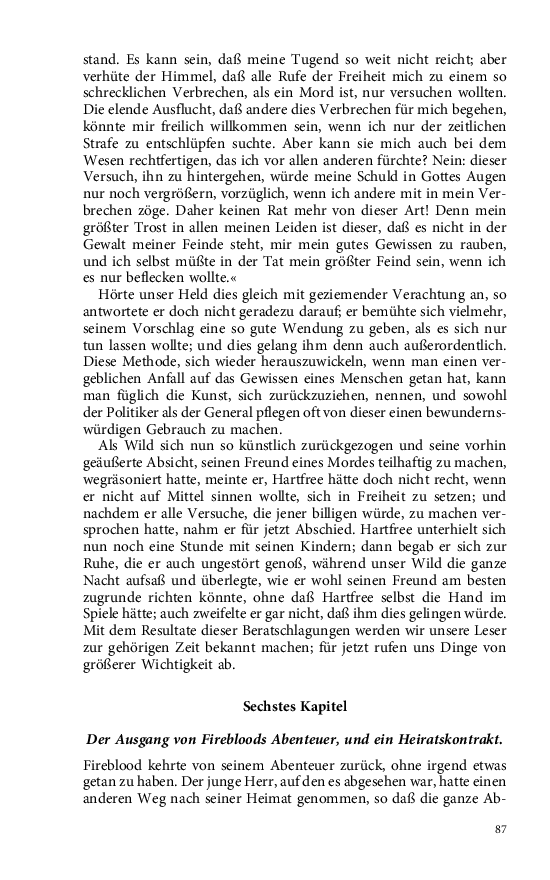 stand. Es kann sein, daß meine Tugend so weit nicht reicht; aber verhüte der Himmel, daß alle Rufe der Freiheit mich zu einem so schrecklichen Verbrechen, als ein Mord ist, nur versuchen wollten. Die elende Ausflucht, daß andere dies Verbrechen für mich begehen, könnte mir freilich willkommen sein, wenn ich nur der zeitlichen Strafe zu entschlüpfen suchte. Aber kann sie mich auch bei dem Wesen rechtfertigen, das ich vor allen anderen fürchte? Nein: dieser Versuch, ihn zu hintergehen, würde meine Schuld in Gottes Augen nur noch vergrößern, vorzüglich, wenn ich andere mit in mein Verbrechen zöge. Daher keinen Rat mehr von dieser Art! Denn mein größter Trost in allen meinen Leiden ist dieser, daß es nicht in der Gewalt meiner Feinde steht, mir mein gutes Gewissen zu rauben, und ich selbst müßte in der Tat mein größter Feind sein, wenn ich es nur beflecken wollte.«

Hörte unser Held dies gleich mit geziemender Verachtung an, so antwortete er doch nicht geradezu darauf; er bemühte sich vielmehr, seinem Vorschlag eine so gute Wendung zu geben, als es sich nur tun lassen wollte; und dies gelang ihm denn auch außerordentlich. Diese Methode, sich wieder herauszuwickeln, wenn man einen vergeblichen Anfall auf das Gewissen eines Menschen getan hat, kann man füglich die Kunst, sich zurückzuziehen, nennen, und sowohl der Politiker als der General pflegen oft von dieser einen bewundernswürdigen Gebrauch zu machen.

Als Wild sich nun so künstlich zurückgezogen und seine vorhin geäußerte Absicht, seinen Freund eines Mordes teilhaftig zu machen, wegräsoniert hatte, meinte er, Hartfree hätte doch nicht recht, wenn er nicht auf Mittel sinnen wollte, sich in Freiheit zu setzen; und nachdem er alle Versuche, die jener billigen würde, zu machen versprochen hatte, nahm er für jetzt Abschied. Hartfree unterhielt sich nun noch eine Stunde mit seinen Kindern; dann begab er sich zur Ruhe, die er auch ungestört genoß, während unser Wild die ganze Nacht aufsaß und überlegte, wie er wohl seinen Freund am besten zugrunde richten könnte, ohne daß Hartfree selbst die Hand im Spiele hätte; auch zweifelte er gar nicht, daß ihm dies gelingen würde. Mit dem Resultate dieser Beratschlagungen werden wir unsere Leser zur gehörigen Zeit bekannt machen; für jetzt rufen uns Dinge von größerer Wichtigkeit ab.

Sechstes Kapitel

Der Ausgang von Firebloods Abenteuer, und ein Heiratskontrakt.

Fireblood kehrte von seinem Abenteuer zurück, ohne irgend etwas getan zu haben. Der junge Herr, auf den es abgesehen war, hatte einen anderen Weg nach seiner Heimat genommen, so daß die ganze Ab-

87